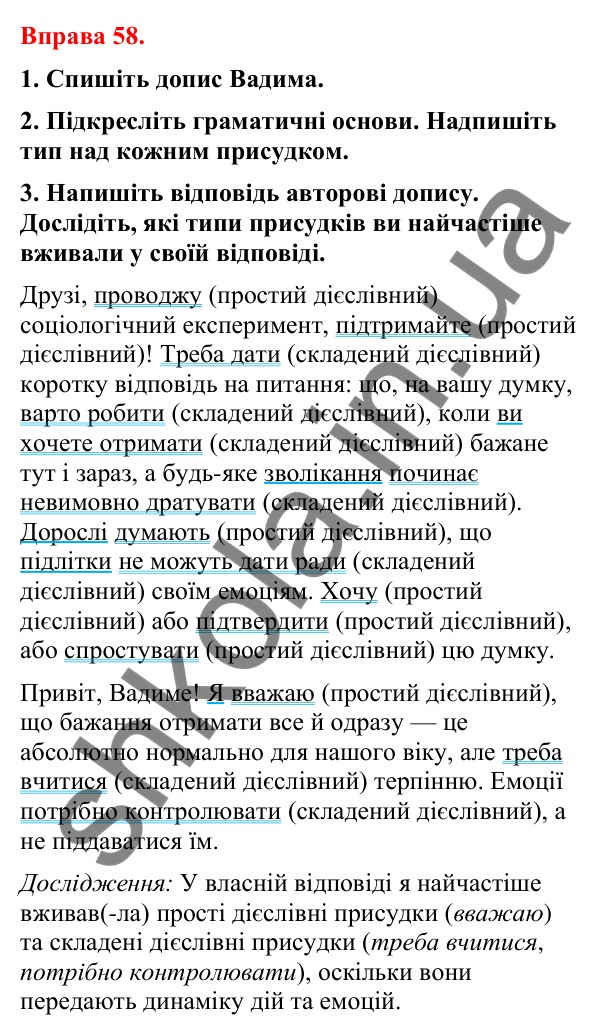 Вправа 58.

1. Спишіть допис Вадима.

2. Підкресліть граматичні основи. Надпишіть тип над кожним присудком.

3. Напишіть відповідь авторові допису. Дослідіть, які типи присудків ви найчастіше вживали у своїй відповіді.

Друзі, проводжу (простий дієслівний) соціологічний експеримент, підтримайте (простий дієслівний)! Треба дати (складений дієслівний) коротку відповідь на питання: що, на вашу думку, варто робити (складений дієслівний), коли ви хочете отримати (складений дієслівний) бажане тут і зараз, а будь-яке зволікання починає невимовно дратувати (складений дієслівний). Дорослі думають (простий дієслівний), що підлітки не можуть дати ради (складений дієслівний) своїм емоціям. Хочу (простий дієслівний) або підтвердити (простий дієслівний), або спростувати (простий дієслівний) цю думку.

Привіт, Вадиме! Я вважаю (простий дієслівний), що бажання отримати все й одразу — це абсолютно нормально для нашого віку, але треба вчитися (складений дієслівний) терпінню. Емоції потрібно контролювати (складений дієслівний), а не піддаватися їм.

Дослідження: У власній відповіді я найчастіше вживав(-ла) прості дієслівні присудки (вважаю) та складені дієслівні присудки (треба вчитися, потрібно контролювати), оскільки вони передають динаміку дій та емоцій.

shkola.in.ua